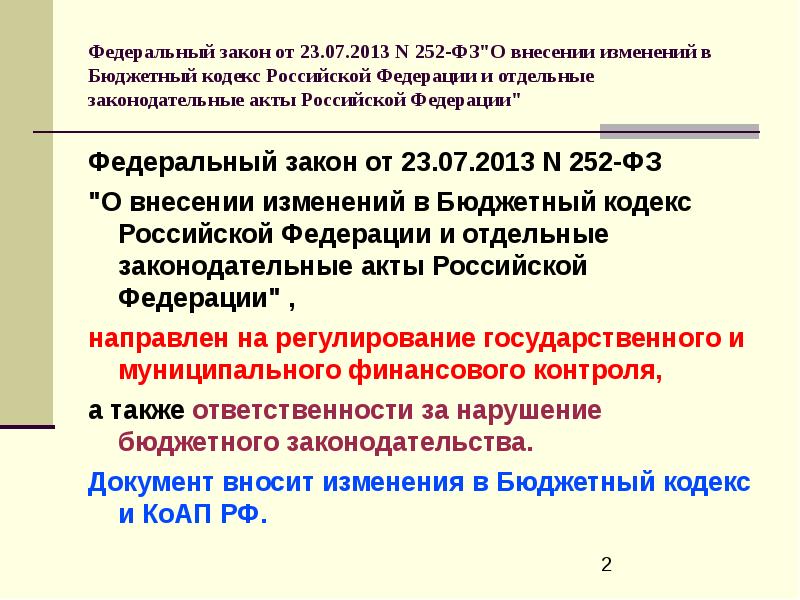 Федеральный закон от 23.07.2013 N 252-ФЗ"О внесении изменений в Бюджетный кодекс Российской Федерации и отдельные законодательные акты Российской Федерации"

Федеральный закон от 23.07.2013 N 252-ФЗ

"О внесении изменений в Бюджетный кодекс Российской Федерации и отдельные законодательные акты Российской Федерации" ,

направлен на регулирование государственного и муниципального финансового контроля,

а также ответственности за нарушение бюджетного законодательства.

Документ вносит изменения в Бюджетный кодекс и КоАП РФ.

2